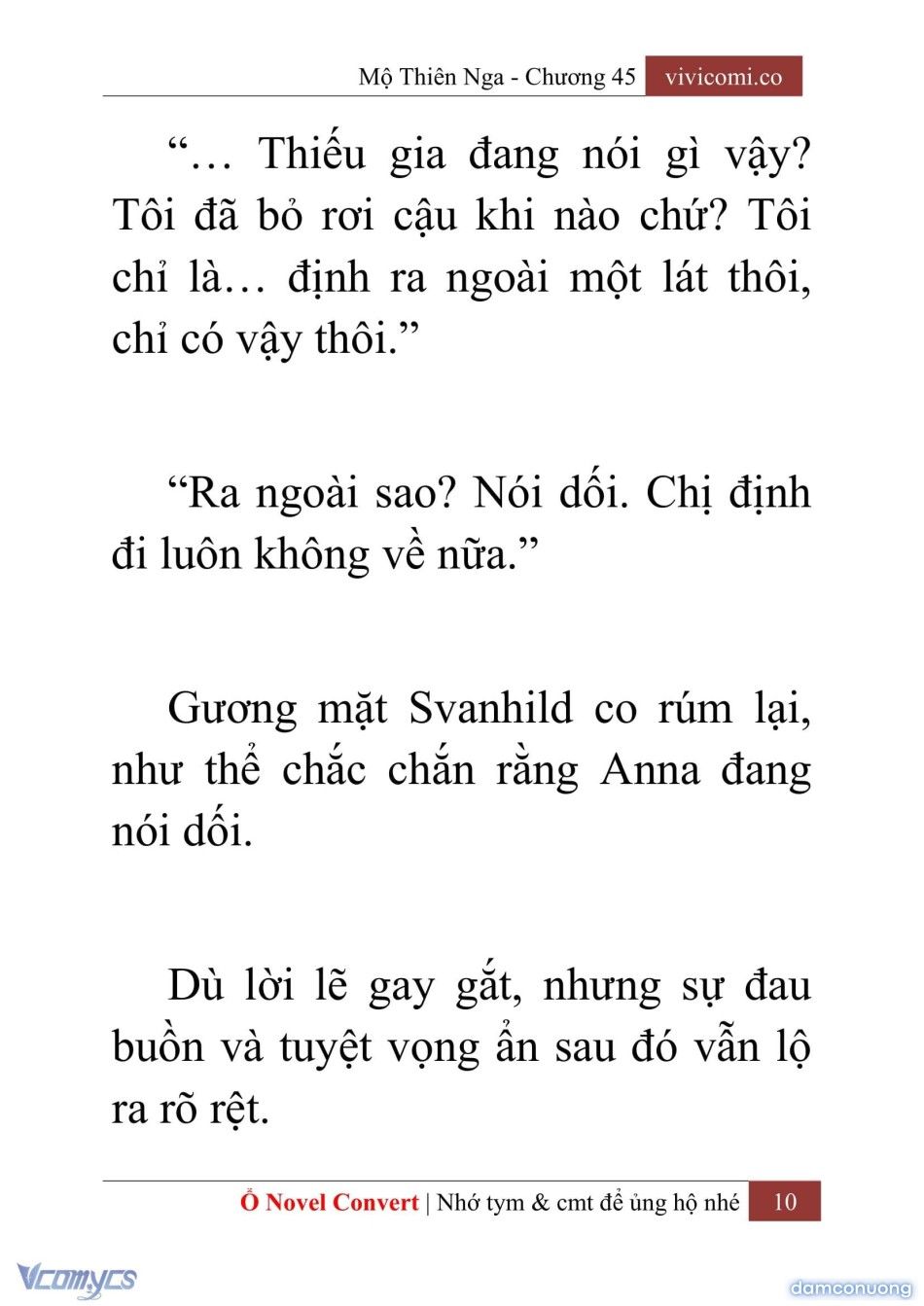 Mộ Thiên Nga - Chương 45 vivicomi.co

“… Thiếu gia đang nói gì vậy? Tôi đã bỏ rơi cậu khi nào chứ? Tôi chỉ là… định ra ngoài một lát thôi, chỉ có vậy thôi.”

“Ra ngoài sao? Nói dối. Chị định đi luôn không về nữa.”

Gương mặt Svanhild co rúm lại, như thể chắc chắn rằng Anna đang nói dối.

Dù lời lẽ gay gắt, nhưng sự đau buồn và tuyệt vọng ẩn sau đó vẫn lộ ra rõ rệt.

Ổ Novel Convert | Nhớ tym & cmt để ủng hộ nhé 10

Vcomycs

damconuong